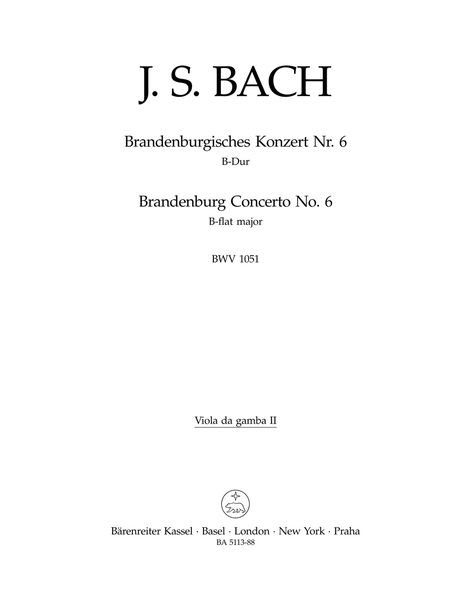 J. S. BACH

Brandenburgisches Konzert Nr. 6
B-Dur

Brandenburg Concerto No. 6
B-flat major

BWV 1051

Viola da gamba II

Bärenreiter Kassel · Basel · London · New York · Praha
BA 5113-88